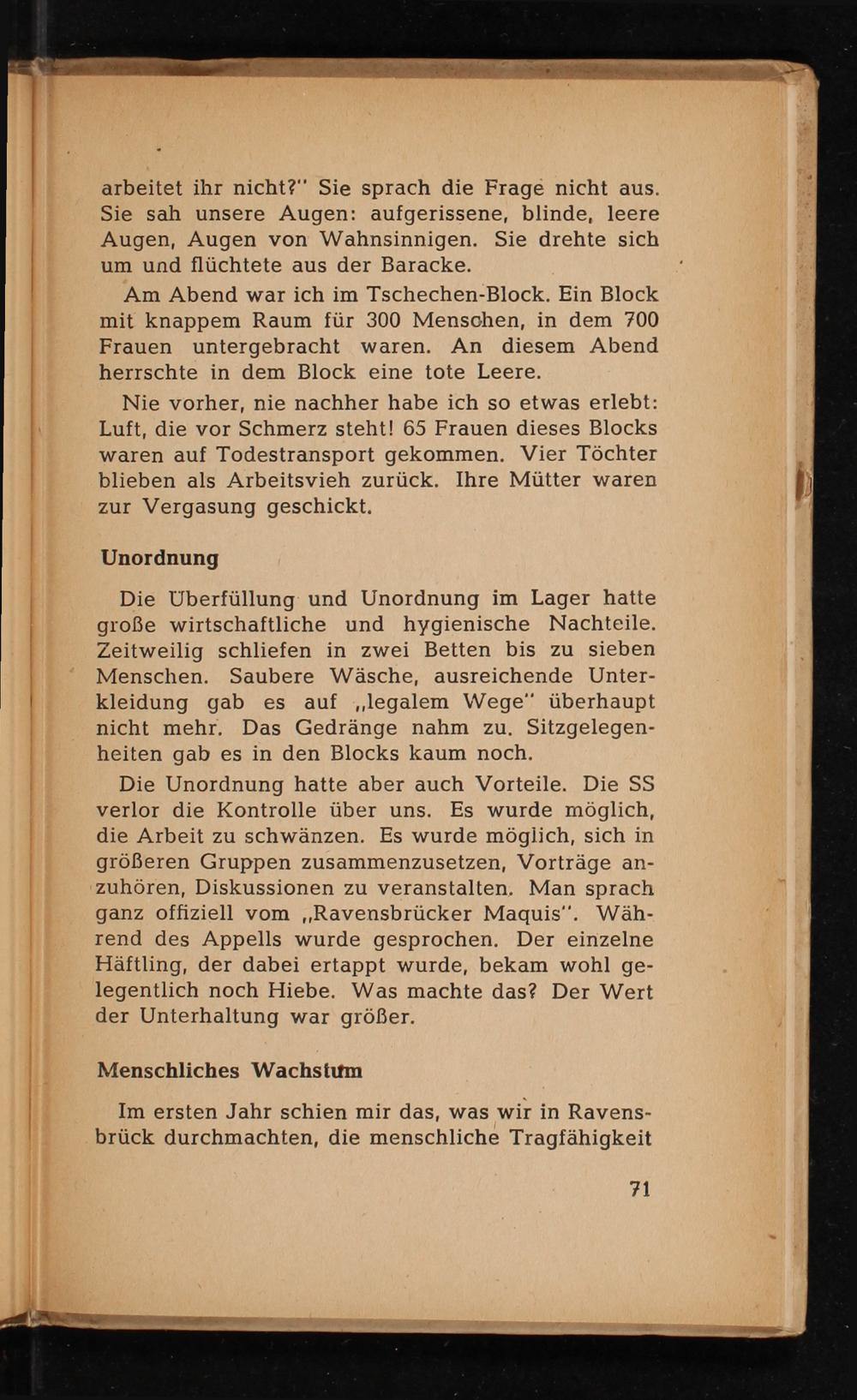 arbeitet ihr nicht?" Sie sprach die Frage nicht aus. Sie sah unsere Augen: aufgerissene, blinde, leere Augen, Augen von Wahnsinnigen. Sie drehte sich um und flüchtete aus der Baracke.

Am Abend war ich im Tschechen-Block. Ein Block mit knappem Raum für 300 Menschen, in dem 700 Frauen untergebracht waren. An diesem Abend herrschte in dem Block eine tote Leere.

Nie vorher, nie nachher habe ich so etwas erlebt: Luft, die vor Schmerz steht! 65 Frauen dieses Blocks waren auf Todestransport gekommen. Vier Töchter blieben als Arbeitsvieh zurück. Ihre Mütter waren zur Vergasung geschickt.

Unordnung

Die Überfüllung und Unordnung im Lager hatte große wirtschaftliche und hygienische Nachteile. Zeitweilig schliefen in zwei Betten bis zu sieben Menschen. Saubere Wäsche, ausreichende Unterkleidung gab es auf „legalem Wege" überhaupt nicht mehr. Das Gedränge nahm zu. Sitzgelegenheiten gab es in den Blocks kaum noch.

Die Unordnung hatte aber auch Vorteile. Die SS verlor die Kontrolle über uns. Es wurde möglich, die Arbeit zu schwänzen. Es wurde möglich, sich in größeren Gruppen zusammenzusetzen, Vorträge anzuhören, Diskussionen zu veranstalten. Man sprach ganz offiziell vom „Ravensbrücker Maquis". Während des Appells wurde gesprochen. Der einzelne Häftling, der dabei ertappt wurde, bekam wohl gelegentlich noch Hiebe. Was machte das? Der Wert der Unterhaltung war größer.

Menschliches Wachstum

Im ersten Jahr schien mir das, was wir in Ravensbrück durchmachten, die menschliche Tragfähigkeit

71